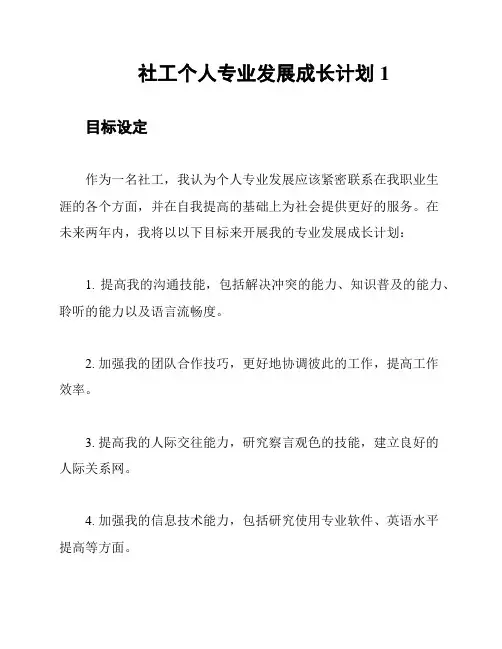 社工个人专业发展成长计划 1

目标设定

作为一名社工，我认为个人专业发展应该紧密联系在我职业生涯的各个方面，并在自我提高的基础上为社会提供更好的服务。在未来两年内，我将以以下目标来开展我的专业发展成长计划：

1. 提高我的沟通技能，包括解决冲突的能力、知识普及的能力、聆听的能力以及语言流畅度。

2. 加强我的团队合作技巧，更好地协调彼此的工作，提高工作效率。

3. 提高我的人际交往能力，研究察言观色的技能，建立良好的人际关系网。

4. 加强我的信息技术能力，包括研究使用专业软件、英语水平提高等方面。